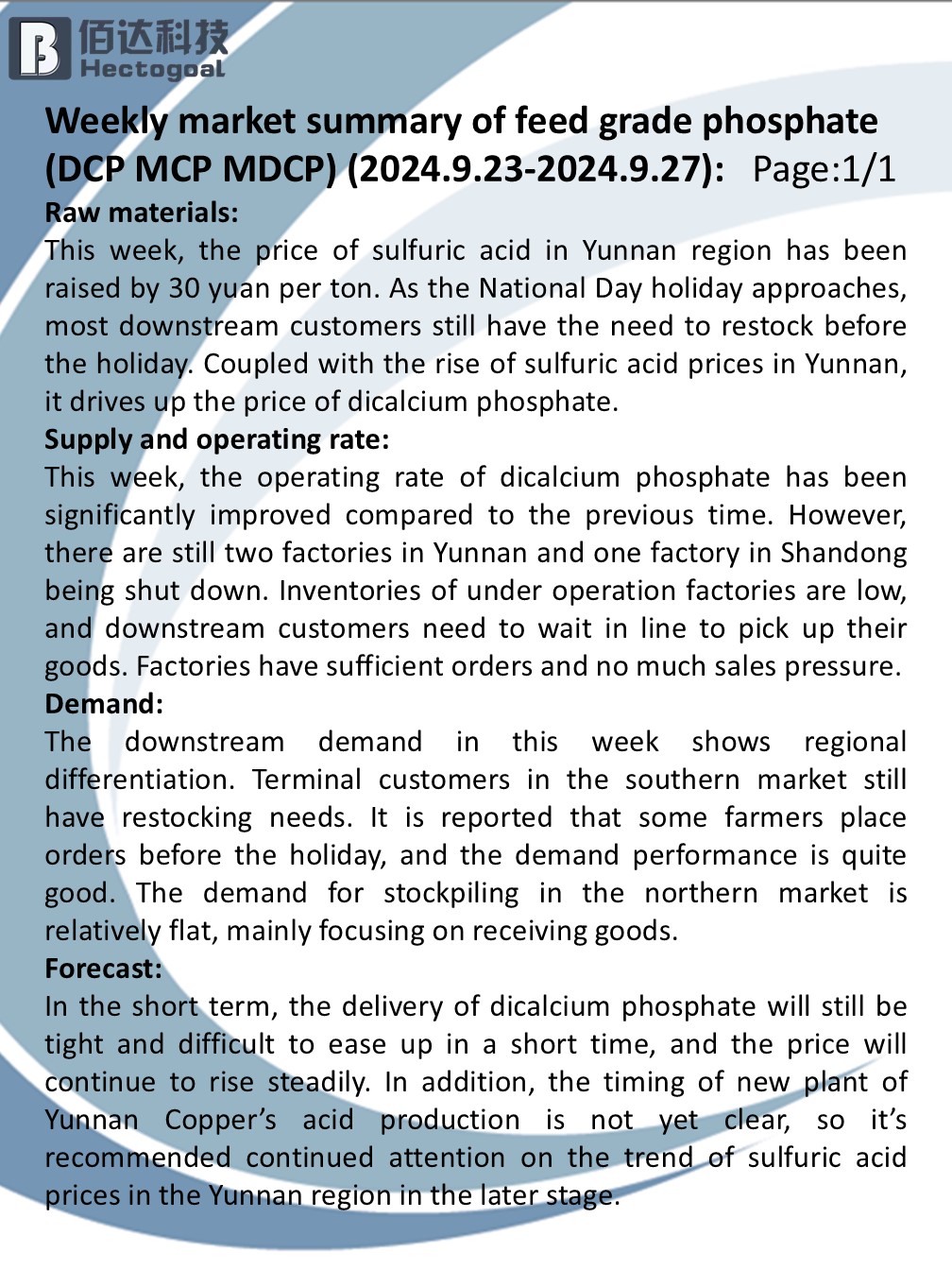 佰达科技
Hectogoal

Weekly market summary of feed grade phosphate (DCP MCP MDCP) (2024.9.23-2024.9.27): Page:1/1

Raw materials:
This week, the price of sulfuric acid in Yunnan region has been raised by 30 yuan per ton. As the National Day holiday approaches, most downstream customers still have the need to restock before the holiday. Coupled with the rise of sulfuric acid prices in Yunnan, it drives up the price of dicalcium phosphate.

Supply and operating rate:
This week, the operating rate of dicalcium phosphate has been significantly improved compared to the previous time. However, there are still two factories in Yunnan and one factory in Shandong being shut down. Inventories of under operation factories are low, and downstream customers need to wait in line to pick up their goods. Factories have sufficient orders and no much sales pressure.

Demand:
The downstream demand in this week shows regional differentiation. Terminal customers in the southern market still have restocking needs. It is reported that some farmers place orders before the holiday, and the demand performance is quite good. The demand for stockpiling in the northern market is relatively flat, mainly focusing on receiving goods.

Forecast:
In the short term, the delivery of dicalcium phosphate will still be tight and difficult to ease up in a short time, and the price will continue to rise steadily. In addition, the timing of new plant of Yunnan Copper's acid production is not yet clear, so it's recommended continued attention on the trend of sulfuric acid prices in the Yunnan region in the later stage.